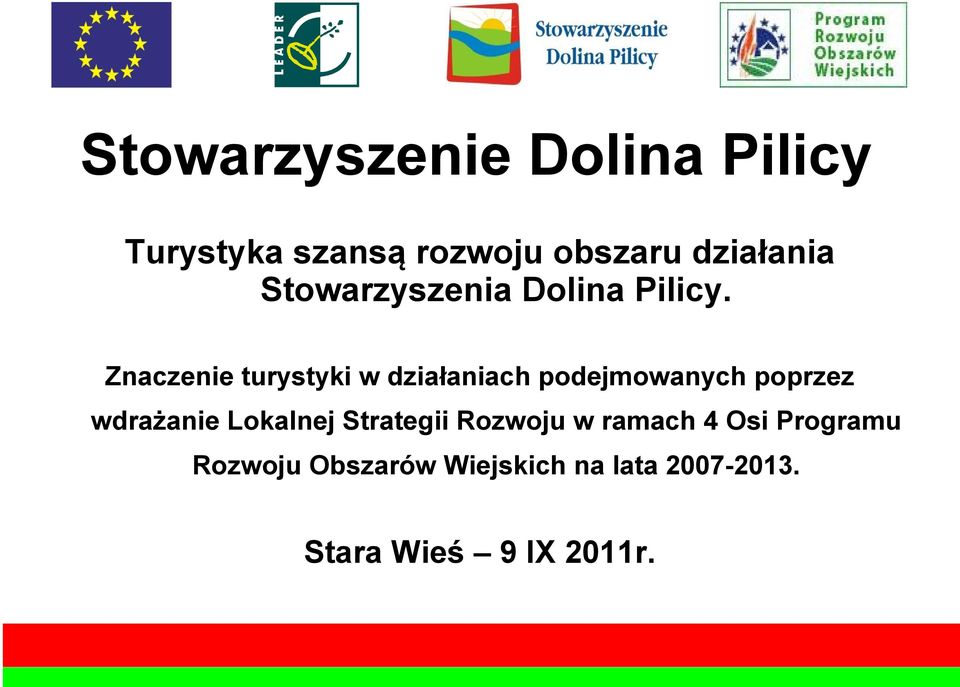 LEADER

Stowarzyszenie Dolina Pilicy

Program Rozwoju Obszarów Wiejskich

Stowarzyszenie Dolina Pilicy

Turystyka szansą rozwoju obszaru działania Stowarzyszenia Dolina Pilicy.

Znaczenie turystyki w działaniach podejmowanych poprzez wdrażanie Lokalnej Strategii Rozwoju w ramach 4 Osi Programu Rozwoju Obszarów Wiejskich na lata 2007-2013.

Stara Wieś – 9 IX 2011r.